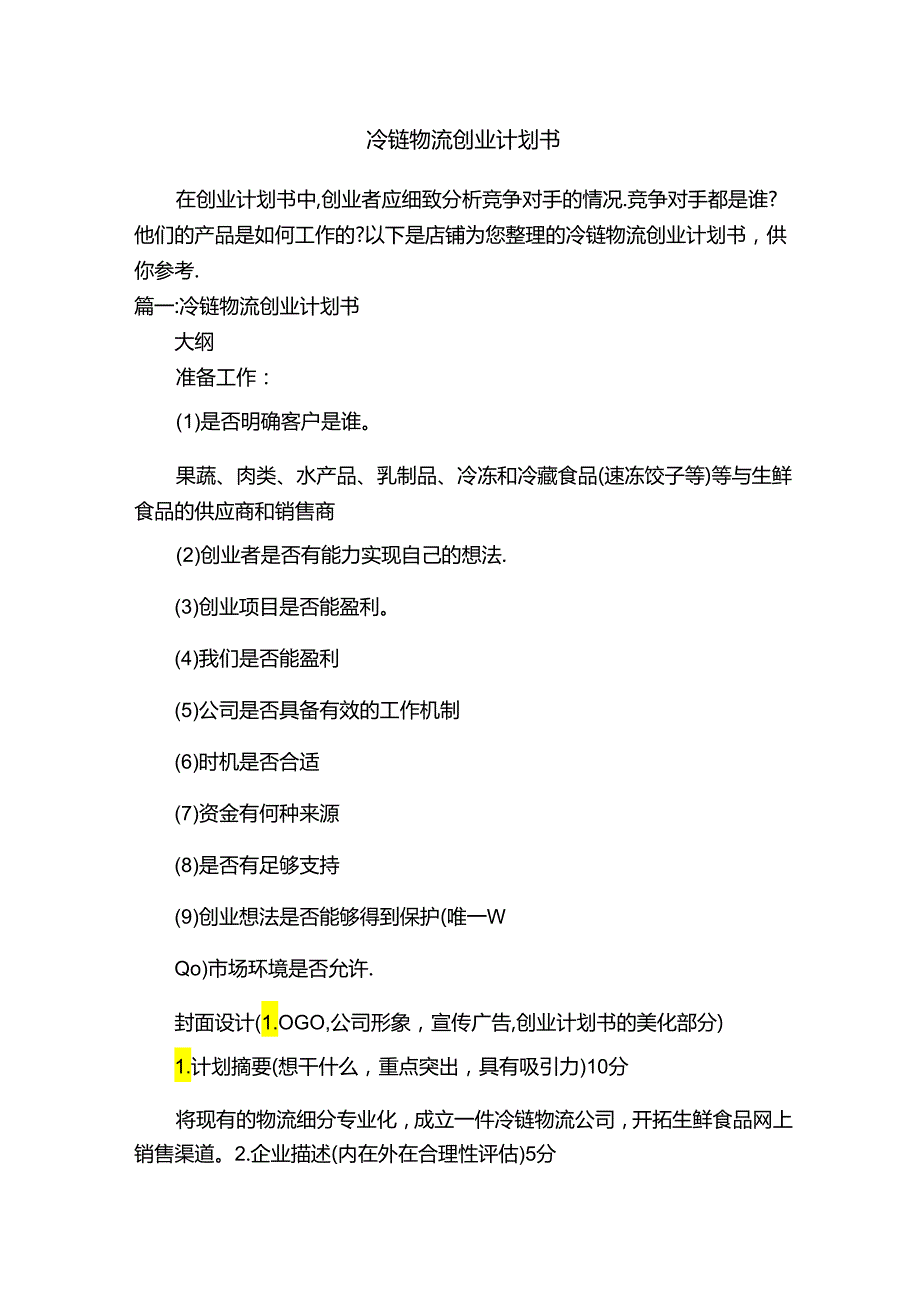 冷链物流创业计划书

在创业计划书中,创业者应细致分析竞争对手的情况.竞争对手都是谁?他们的产品是如何工作的?以下是店铺为您整理的冷链物流创业计划书，供你参考.

篇一:冷链物流创业计划书

大纲

准备工作：

(1)是否明确客户是谁。

果蔬、肉类、水产品、乳制品、冷冻和冷藏食品(速冻饺子等)等与生鲜食品的供应商和销售商

(2)创业者是否有能力实现自己的想法.

(3)创业项目是否能盈利。

(4)我们是否能盈利

(5)公司是否具备有效的工作机制

(6)时机是否合适

(7)资金有何种来源

(8)是否有足够支持

(9)创业想法是否能够得到保护(唯一W

Qo)市场环境是否允许.

封面设计(1.OGO,公司形象，宣传广告,创业计划书的美化部分)

1.计划摘要(想干什么，重点突出，具有吸引力)10分

将现有的物流细分专业化，成立一件冷链物流公司，开拓生鲜食品网上销售渠道。2.企业描述(内在外在合理性评估)5分